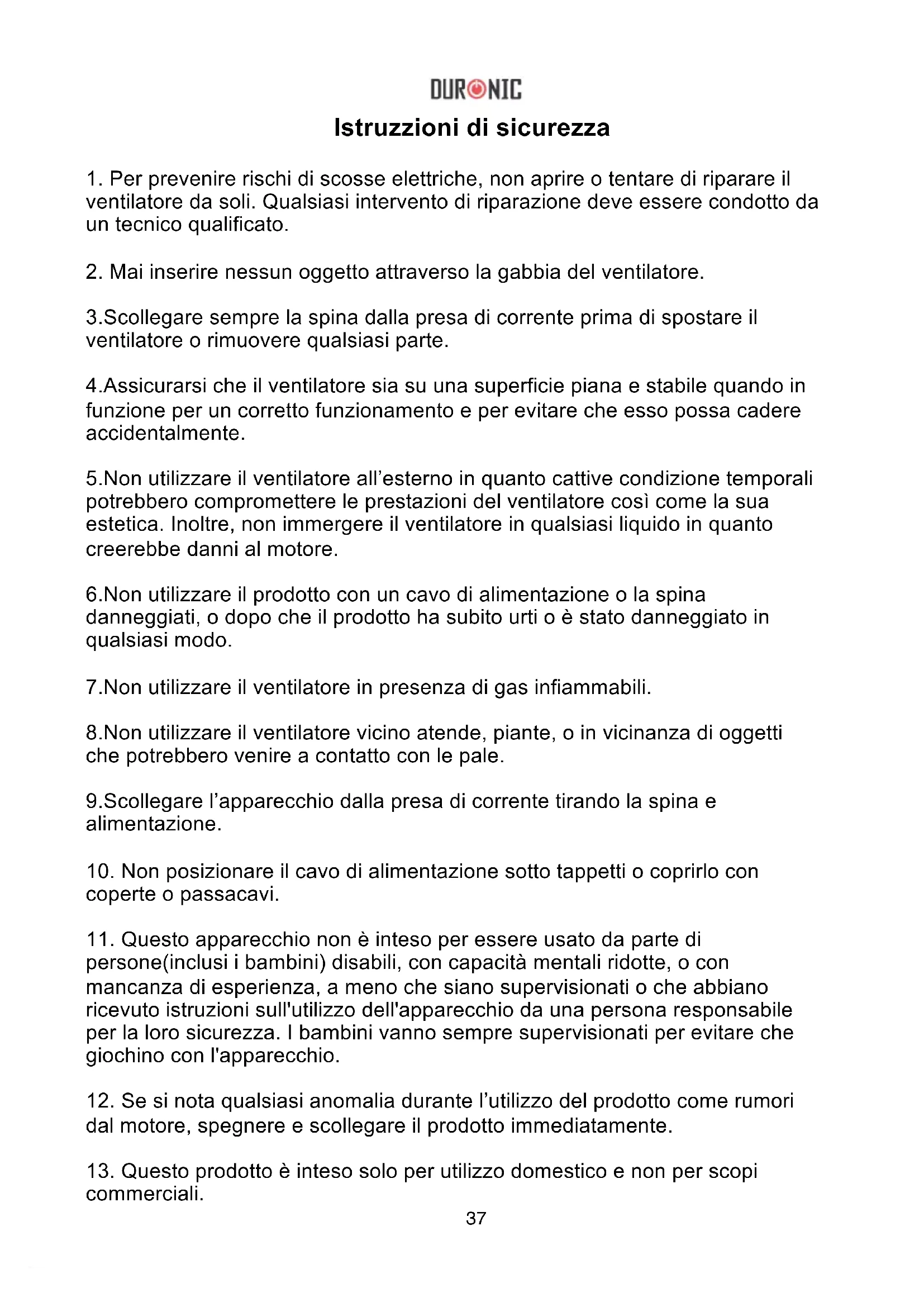 DURONIC

Istruzzioni di sicurezza

1. Per prevenire rischi di scosse elettriche, non aprire o tentare di riparare il ventilatore da soli. Qualsiasi intervento di riparazione deve essere condotto da un tecnico qualificato.

2. Mai inserire nessun oggetto attraverso la gabbia del ventilatore.

3.Scollegare sempre la spina dalla presa di corrente prima di spostare il ventilatore o rimuovere qualsiasi parte.

4.Assicurarsi che il ventilatore sia su una superficie piana e stabile quando in funzione per un corretto funzionamento e per evitare che esso possa cadere accidentalmente.

5.Non utilizzare il ventilatore all'esterno in quanto cattive condizione temporali potrebbero compromettere le prestazioni del ventilatore così come la sua estetica. Inoltre, non immergere il ventilatore in qualsiasi liquido in quanto creerebbe danni al motore.

6.Non utilizzare il prodotto con un cavo di alimentazione o la spina danneggiati, o dopo che il prodotto ha subito urti o è stato danneggiato in qualsiasi modo.

7.Non utilizzare il ventilatore in presenza di gas infiammabili.

8.Non utilizzare il ventilatore vicino atende, piante, o in vicinanza di oggetti che potrebbero venire a contatto con le pale.

9.Scollegare l'apparecchio dalla presa di corrente tirando la spina e alimentazione.

10. Non posizionare il cavo di alimentazione sotto tappetti o coprirlo con coperte o passacavi.

11. Questo apparecchio non è inteso per essere usato da parte di persone(inclusi i bambini) disabili, con capacità mentali ridotte, o con mancanza di esperienza, a meno che siano supervisionati o che abbiano ricevuto istruzioni sull'utilizzo dell'apparecchio da una persona responsabile per la loro sicurezza. I bambini vanno sempre supervisionati per evitare che giochino con l'apparecchio.

12. Se si nota qualsiasi anomalia durante l'utilizzo del prodotto come rumori dal motore, spegnere e scollegare il prodotto immediatamente.

13. Questo prodotto è inteso solo per utilizzo domestico e non per scopi commerciali.

37